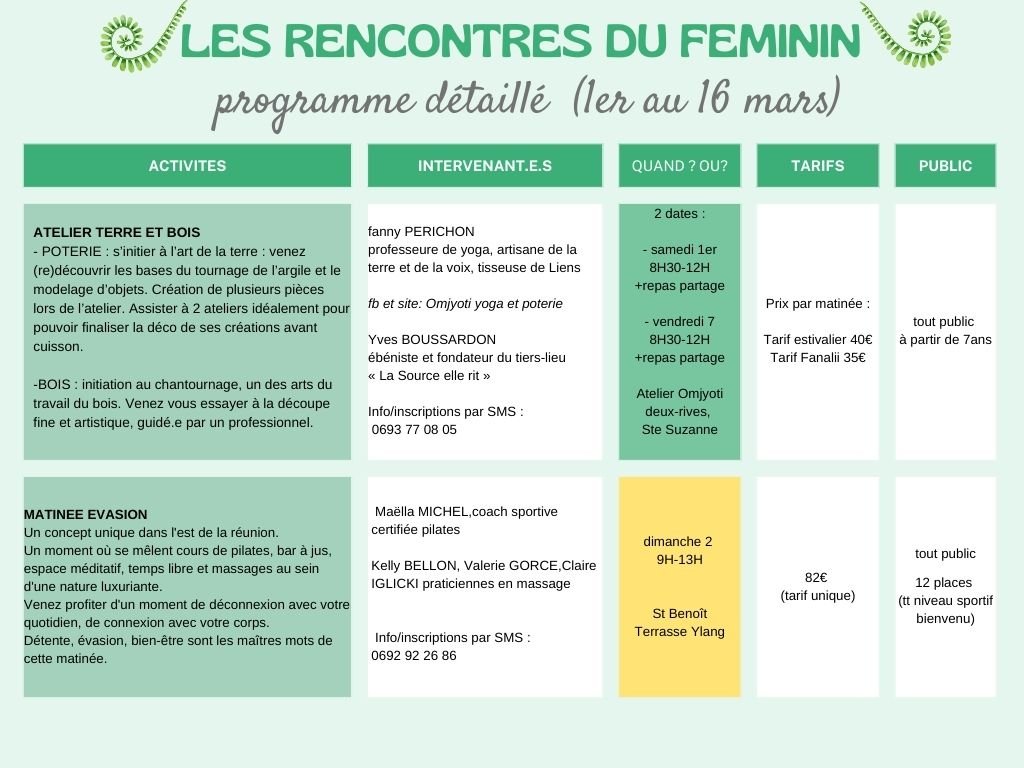 LES RENCONTRES DU FEMININ
programme détaillé (1er au 16 mars)

| ACTIVITES | INTERVENANT.E.S | QUAND ? OU? | TARIFS | PUBLIC |
|---|---|---|---|---|
| ATELIER TERRE ET BOIS - POTERIE : s'initier à l'art de la terre : venez (re)découvrir les bases du tournage de l'argile et le modelage d'objets. Création de plusieurs pièces lors de l'atelier. Assister à 2 ateliers idéalement pour pouvoir finaliser la déco de ses créations avant cuisson. -BOIS : initiation au chantournage, un des arts du travail du bois. Venez vous essayer à la découpe fine et artistique, guidé.e par un professionnel. | fanny PERICHON professeure de yoga, artisane de la terre et de la voix, tisseuse de Liens fb et site: Omjyoti yoga et poterie Yves BOUSSARDON ébéniste et fondateur du tiers-lieu « La Source elle rit » Info/inscriptions par SMS : 0693 77 08 05 | 2 dates : - samedi 1er 8H30-12H +repas partage - vendredi 7 8H30-12H +repas partage Atelier Omjyoti deux-rives, Ste Suzanne | Prix par matinée : Tarif estivalier 40€ Tarif Fanalii 35€ | tout public à partir de 7ans |
| MATINEE EVASION Un concept unique dans l'est de la réunion. Un moment où se mêlent cours de pilates, bar à jus, espace méditatif, temps libre et massages au sein d'une nature luxuriante. Venez profiter d'un moment de déconnexion avec votre quotidien, de connexion avec votre corps. Détente, évasion, bien-être sont les maîtres mots de cette matinée. | Maëlla MICHEL,coach sportive certifiée pilates Kelly BELLON, Valerie GORCE,Claire IGLICKI praticiennes en massage Info/inscriptions par SMS : 0692 92 26 86 | dimanche 2 9H-13H St Benoît Terrasse Ylang | 82€ (tarif unique) | tout public 12 places (tt niveau sportif bienvenu) |